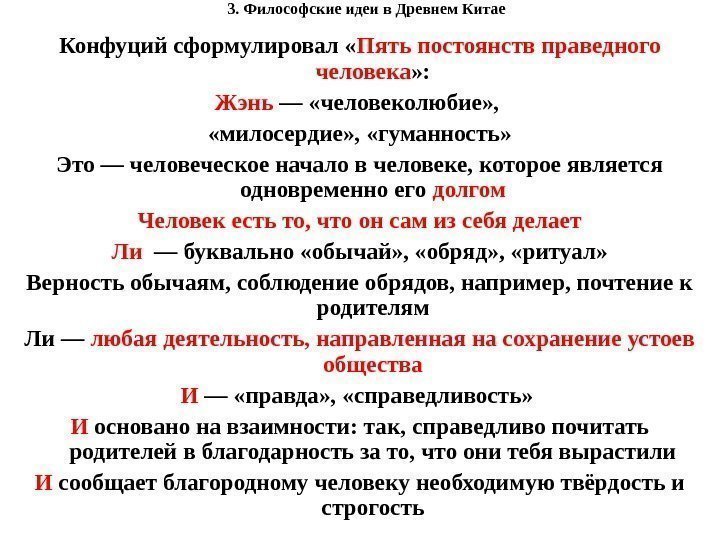 3. Философские идеи в Древнем Китае

Конфуций сформулировал «Пять постоянств праведного человека»:

Жэнь — «человеколюбие», «милосердие», «гуманность»

Это — человеческое начало в человеке, которое является одновременно его долгом

Человек есть то, что он сам из себя делает

Ли — буквально «обычай», «обряд», «ритуал»

Верность обычаям, соблюдение обрядов, например, почтение к родителям

Ли — любая деятельность, направленная на сохранение устоев общества

И — «правда», «справедливость»

И основано на взаимности: так, справедливо почитать родителей в благодарность за то, что они тебя вырастили

И сообщает благородному человеку необходимую твёрдость и строгость